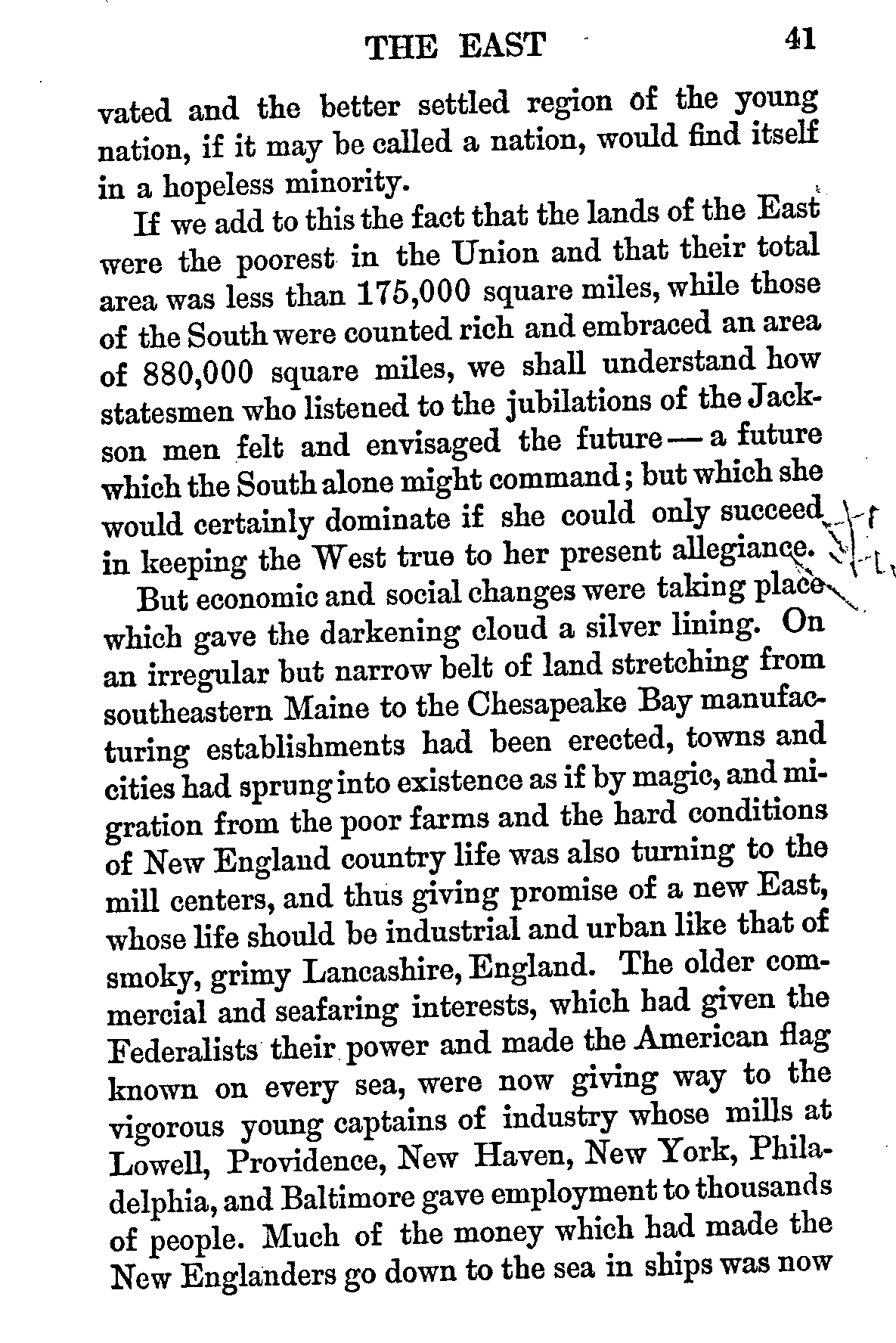 THE EAST 41

vated and the better settled region of the young nation, if it may be called a nation, would find itself in a hopeless minority.

If we add to this the fact that the lands of the East were the poorest in the Union and that their total area was less than 175,000 square miles, while those of the South were counted rich and embraced an area of 880,000 square miles, we shall understand how statesmen who listened to the jubilations of the Jackson men felt and envisaged the future — a future which the South alone might command; but which she would certainly dominate if she could only succeed in keeping the West true to her present allegiance.

But economic and social changes were taking place which gave the darkening cloud a silver lining. On an irregular but narrow belt of land stretching from southeastern Maine to the Chesapeake Bay manufacturing establishments had been erected, towns and cities had sprung into existence as if by magic, and migration from the poor farms and the hard conditions of New England country life was also turning to the mill centers, and thus giving promise of a new East, whose life should be industrial and urban like that of smoky, grimy Lancashire, England. The older commercial and seafaring interests, which had given the Federalists their power and made the American flag known on every sea, were now giving way to the vigorous young captains of industry whose mills at Lowell, Providence, New Haven, New York, Philadelphia, and Baltimore gave employment to thousands of people. Much of the money which had made the New Englanders go down to the sea in ships was now